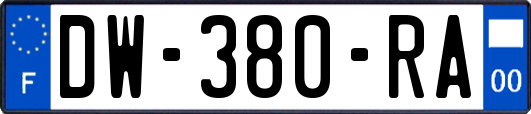 F
DW-380-RA
00